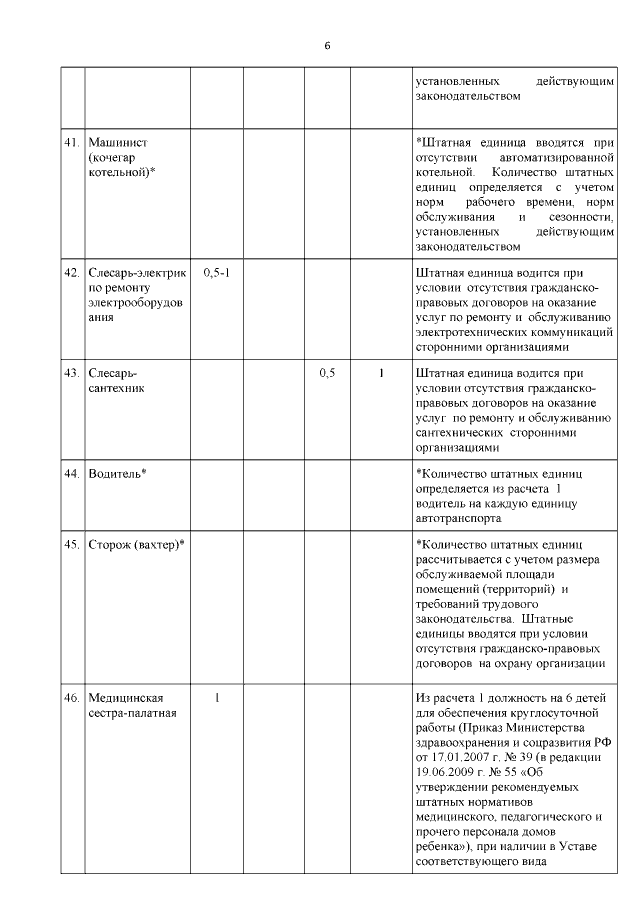 6

| | | | | | | |
|---|---|---|---|---|---|---|
| | | | | | | установленных действующим законодательством |
| 41. | Машинист (кочегар котельной)* | | | | | *Штатная единица вводятся при отсутствии автоматизированной котельной. Количество штатных единиц определяется с учетом норм рабочего времени, норм обслуживания и сезонности, установленных действующим законодательством |
| 42. | Слесарь-электрик по ремонту электрооборудования | 0,5-1 | | | | Штатная единица водится при условии отсутствия гражданско-правовых договоров на оказание услуг по ремонту и обслуживанию электротехнических коммуникаций сторонними организациями |
| 43. | Слесарь-сантехник | | | 0,5 | 1 | Штатная единица водится при условии отсутствия гражданско-правовых договоров на оказание услуг по ремонту и обслуживанию сантехнических сторонними организациями |
| 44. | Водитель* | | | | | *Количество штатных единиц определяется из расчета 1 водитель на каждую единицу автотранспорта |
| 45. | Сторож (вахтер)* | | | | | *Количество штатных единиц рассчитывается с учетом размера обслуживаемой площади помещений (территорий) и требований трудового законодательства. Штатные единицы вводятся при условии отсутствия гражданско-правовых договоров на охрану организации |
| 46. | Медицинская сестра-палатная | 1 | | | | Из расчета 1 должность на 6 детей для обеспечения круглосуточной работы (Приказ Министерства здравоохранения и соцразвития РФ от 17.01.2007 г. № 39 (в редакции 19.06.2009 г. № 55 «Об утверждении рекомендуемых штатных нормативов медицинского, педагогического и прочего персонала домов ребенка»), при наличии в Уставе соответствующего вида |